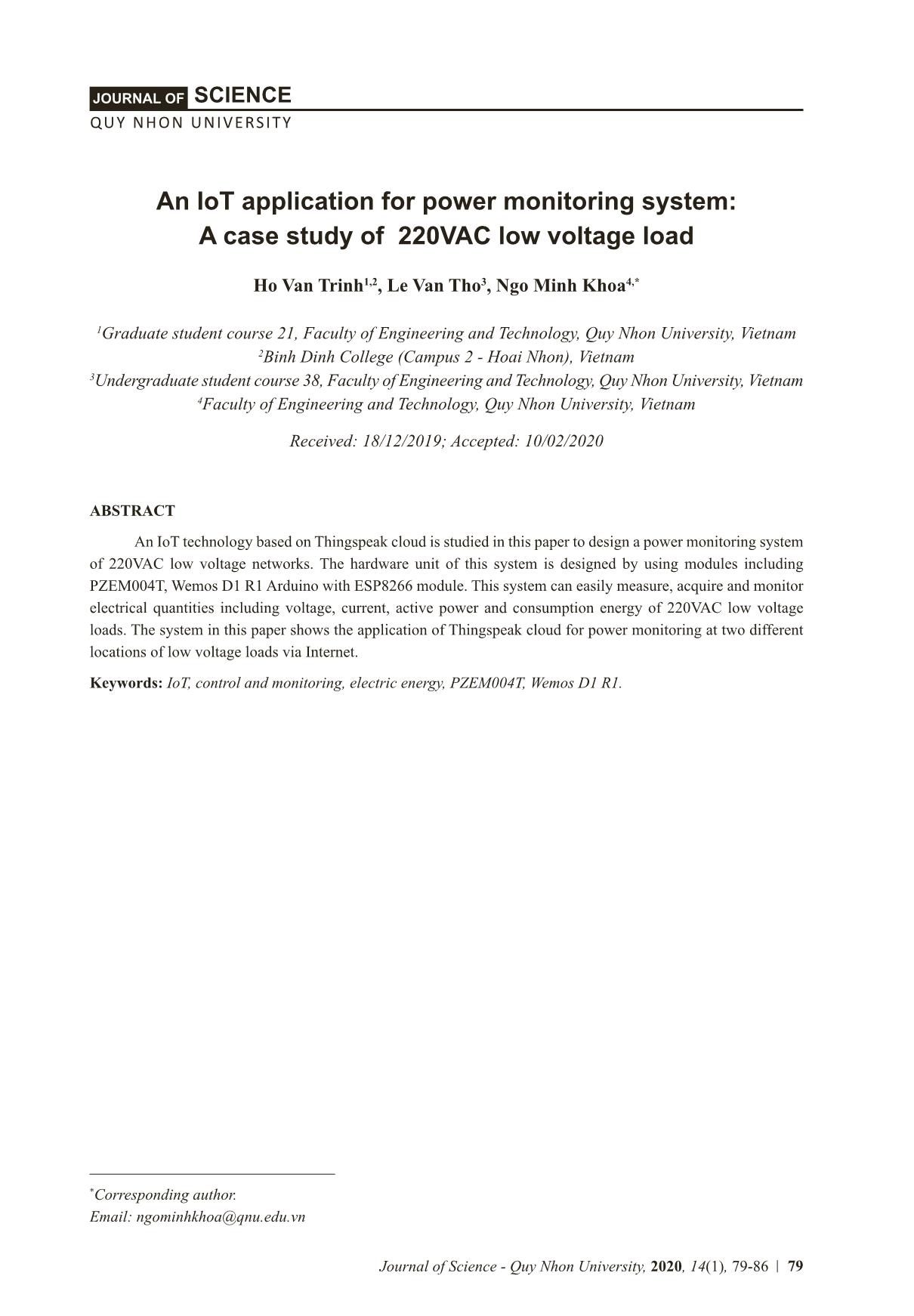 JOURNAL OF SCIENCE
QUY NHON UNIVERSITY

An IoT application for power monitoring system: A case study of 220VAC low voltage load

Ho Van Trinh$^{1,2}$, Le Van Tho$^{3}$, Ngo Minh Khoa$^{4,*}$

$^{1}$Graduate student course 21, Faculty of Engineering and Technology, Quy Nhon University, Vietnam
$^{2}$Binh Dinh College (Campus 2 - Hoai Nhon), Vietnam
$^{3}$Undergraduate student course 38, Faculty of Engineering and Technology, Quy Nhon University, Vietnam
$^{4}$Faculty of Engineering and Technology, Quy Nhon University, Vietnam

Received: 18/12/2019; Accepted: 10/02/2020

ABSTRACT

An IoT technology based on Thingspeak cloud is studied in this paper to design a power monitoring system of 220VAC low voltage networks. The hardware unit of this system is designed by using modules including PZEM004T, Wemos D1 R1 Arduino with ESP8266 module. This system can easily measure, acquire and monitor electrical quantities including voltage, current, active power and consumption energy of 220VAC low voltage loads. The system in this paper shows the application of Thingspeak cloud for power monitoring at two different locations of low voltage loads via Internet.

Keywords: IoT, control and monitoring, electric energy, PZEM004T, Wemos D1 R1.

$^{*}$Corresponding author.
Email: ngominhkhoa@qnu.edu.vn

Journal of Science - Quy Nhon University, 2020, 14(1), 79-86 | 79